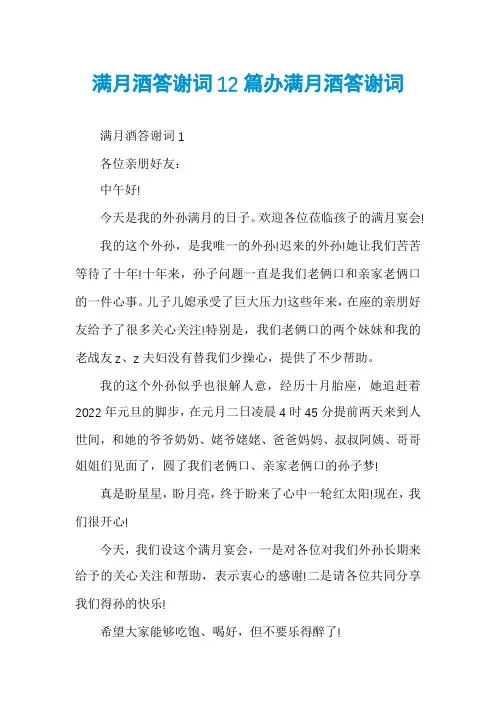 满月酒答谢词12篇办满月酒答谢词

满月酒答谢词1

各位亲朋好友：

中午好!

今天是我的外孙满月的日子。欢迎各位莅临孩子的满月宴会!

我的这个外孙，是我唯一的外孙!迟来的外孙!她让我们苦苦等待了十年!十年来，孙子问题一直是我们老俩口和亲家老俩口的一件心事。儿子儿媳承受了巨大压力!这些年来，在座的亲朋好友给予了很多关心关注!特别是，我们老俩口的两个妹妹和我的老战友z、z夫妇没有替我们少操心，提供了不少帮助。

我的这个外孙似乎也很解人意，经历十月胎座，她追赶着2022年元旦的脚步，在元月二日凌晨4时45分提前两天来到人世间，和她的爷爷奶奶、姥爷姥姥、爸爸妈妈、叔叔阿姨、哥哥姐姐们见面了，圆了我们老俩口、亲家老俩口的孙子梦!

真是盼星星，盼月亮，终于盼来了心中一轮红太阳!现在，我们很开心!

今天，我们设这个满月宴会，一是对各位对我们外孙长期来给予的关心关注和帮助，表示衷心的感谢!二是请各位共同分享我们得孙的快乐!

希望大家能够吃饱、喝好，但不要乐得醉了!